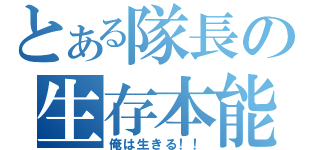 とある隊長の
生存本能
俺は生きる！！